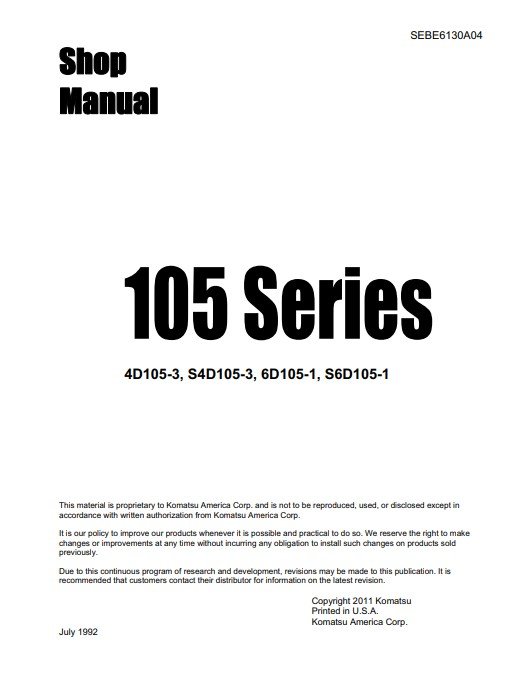 SEBE6130A04

Shop Manual

105 Series

4D105-3, S4D105-3, 6D105-1, S6D105-1

This material is proprietary to Komatsu America Corp. and is not to be reproduced, used, or disclosed except in accordance with written authorization from Komatsu America Corp.

It is our policy to improve our products whenever it is possible and practical to do so. We reserve the right to make changes or improvements at any time without incurring any obligation to install such changes on products sold previously.

Due to this continuous program of research and development, revisions may be made to this publication. It is recommended that customers contact their distributor for information on the latest revision.

Copyright 2011 Komatsu
Printed in U.S.A.
Komatsu America Corp.

July 1992